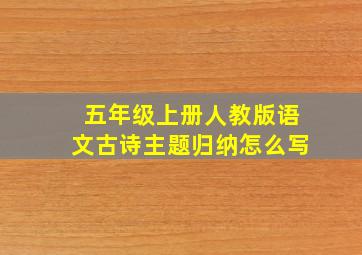 五年级上册人教版语文古诗主题归纳怎么写